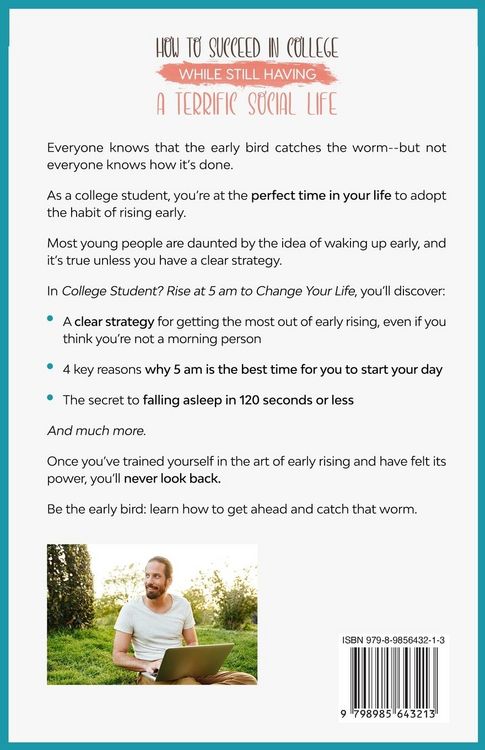 HOW TO SUCCEED IN COLLEGE
WHILE STILL HAVING
A TERRIFIC SOCIAL LIFE

Everyone knows that the early bird catches the worm--but not everyone knows how it's done.

As a college student, you're at the perfect time in your life to adopt the habit of rising early.

Most young people are daunted by the idea of waking up early, and it's true unless you have a clear strategy.

In College Student? Rise at 5 am to Change Your Life, you'll discover:

• A clear strategy for getting the most out of early rising, even if you think you're not a morning person

• 4 key reasons why 5 am is the best time for you to start your day

• The secret to falling asleep in 120 seconds or less

And much more.

Once you've trained yourself in the art of early rising and have felt its power, you'll never look back.

Be the early bird: learn how to get ahead and catch that worm.

ISBN 979-8-9856432-1-3

9 798985 643213